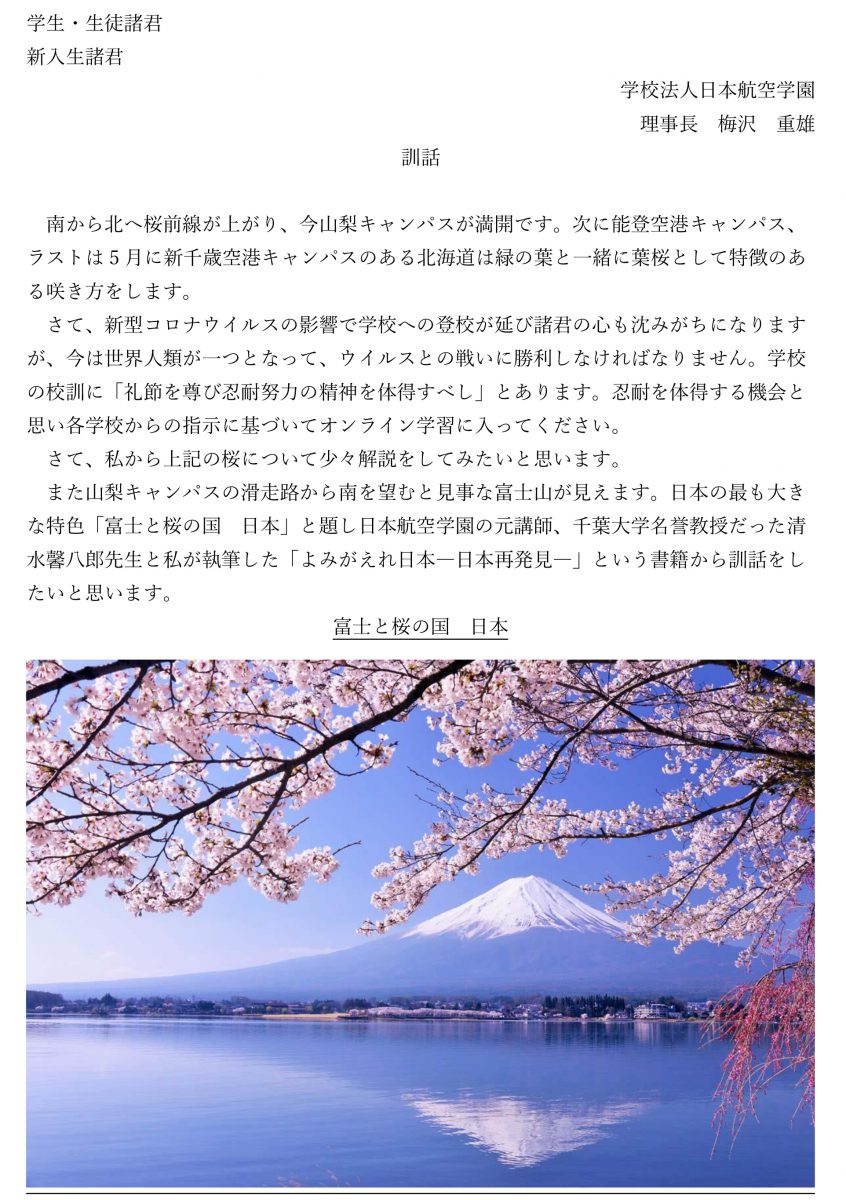 学生・生徒諸君
新入生諸君

学校法人日本航空学園
理事長　梅沢　重雄

訓話

南から北へ桜前線が上がり、今山梨キャンパスが満開です。次に能登空港キャンパス、ラストは５月に新千歳空港キャンパスのある北海道は緑の葉と一緒に葉桜として特徴のある咲き方をします。

さて、新型コロナウイルスの影響で学校への登校が延び諸君の心も沈みがちになりますが、今は世界人類が一つとなって、ウイルスとの戦いに勝利しなければなりません。学校の校訓に「礼節を尊び忍耐努力の精神を体得すべし」とあります。忍耐を体得する機会と思い各学校からの指示に基づいてオンライン学習に入ってください。

さて、私から上記の桜について少々解説をしてみたいと思います。

また山梨キャンパスの滑走路から南を望むと見事な富士山が見えます。日本の最も大きな特色「富士と桜の国　日本」と題し日本航空学園の元講師、千葉大学名誉教授だった清水馨八郎先生と私が執筆した「よみがえれ日本―日本再発見―」という書籍から訓話をしたいと思います。

富士と桜の国　日本